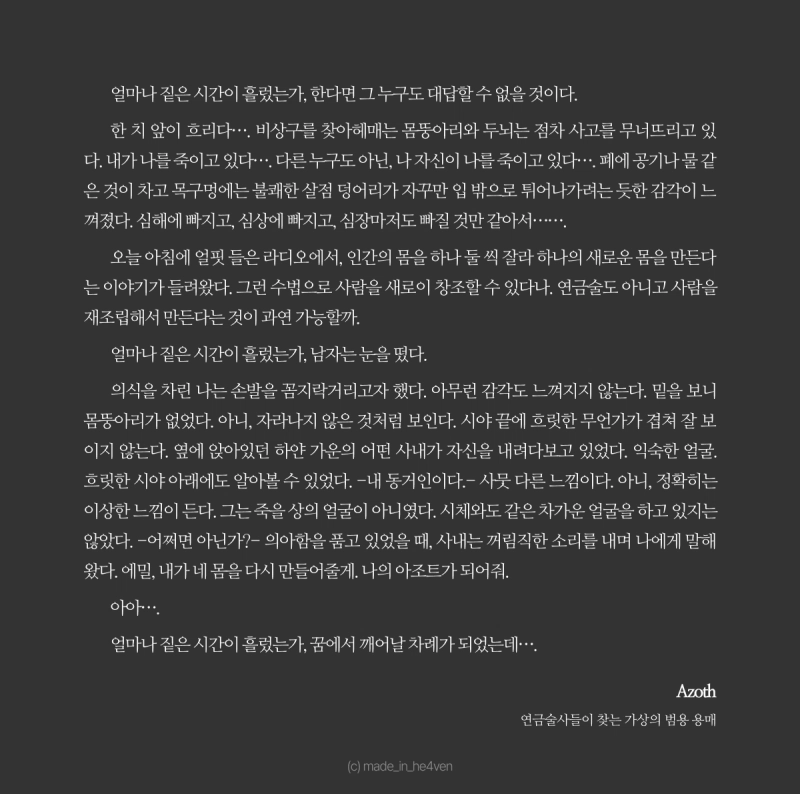 얼마나 짙은 시간이 흘렀는가, 한다면 그 누구도 대답할 수 없을 것이다.

한 치 앞이 흐리다…. 비상구를 찾아헤매는 몸뚱아리와 두뇌는 점차 사고를 무너뜨리고 있다. 내가 나를 죽이고 있다…. 다른 누구도 아닌, 나 자신이 나를 죽이고 있다…. 폐에 공기나 물 같은 것이 차고 목구멍에는 불쾌한 살점 덩어리가 자꾸만 입 밖으로 튀어나가려는 듯한 감각이 느껴졌다. 심해에 빠지고, 심상에 빠지고, 심장마저도 빠질 것만 같아서…….

오늘 아침에 얼핏 들은 라디오에서, 인간의 몸을 하나 둘 씩 잘라 하나의 새로운 몸을 만든다는 이야기가 들려왔다. 그런 수법으로 사람을 새로이 창조할 수 있다나. 연금술도 아니고 사람을 재조립해서 만든다는 것이 과연 가능할까.

얼마나 짙은 시간이 흘렀는가, 남자는 눈을 떴다.

의식을 차린 나는 손발을 꼼지락거리고자 했다. 아무런 감각도 느껴지지 않는다. 밑을 보니 몸뚱아리가 없었다. 아니, 자라나지 않은 것처럼 보인다. 시야 끝에 흐릿한 무언가가 겹쳐 잘 보이지 않는다. 옆에 앉아있던 하얀 가운의 어떤 사내가 자신을 내려다보고 있었다. 익숙한 얼굴. 흐릿한 시야 아래에도 알아볼 수 있었다. -내 동거인이다.- 사뭇 다른 느낌이다. 아니, 정확히는 이상한 느낌이 든다. 그는 죽을 상의 얼굴이 아니였다. 시체와도 같은 차가운 얼굴을 하고 있지는 않았다. -어쩌면 아닌가?- 의아함을 품고 있었을 때, 사내는 꺼림직한 소리를 내며 나에게 말해왔다. 에밀, 내가 네 몸을 다시 만들어줄게. 나의 아조트가 되어줘.

아아….

얼마나 짙은 시간이 흘렀는가, 꿈에서 깨어날 차례가 되었는데….

Azoth

연금술사들이 찾는 가상의 범용 용매

(c) made_in_he4ven